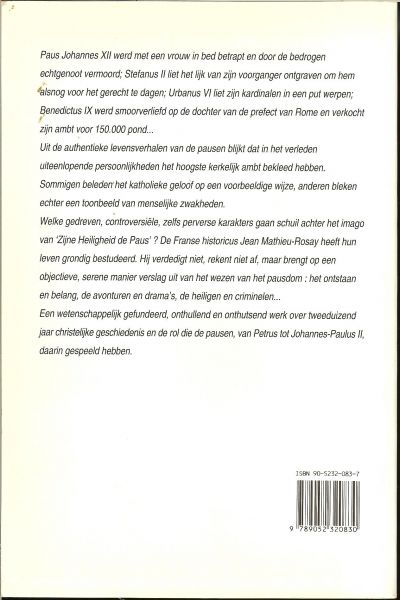 Paus Johannes XII werd met een vrouw in bed betrapt en door de bedrogen echtgenoot vermoord; Stefanus II liet het lijk van zijn voorganger ontgraven om hem alsnog voor het gerecht te dagen; Urbanus VI liet zijn kardinalen in een put werpen; Benedictus IX werd smoorverliefd op de dochter van de prefect van Rome en verkocht zijn ambt voor 150.000 pond...
Uit de authentieke levensverhalen van de pausen blijkt dat in het verleden uiteenlopende persoonlijkheden het hoogste kerkelijk ambt bekleed hebben. Sommigen beleden het katholieke geloof op een voorbeeldige wijze, anderen bleken echter een toonbeeld van menselijke zwakheden.
Welke gedreven, controversiële, zelfs perverse karakters gaan schuil achter het imago van 'Zijne Heiligheid de Paus' ? De Franse historicus Jean Mathieu-Rosay heeft hun leven grondig bestudeerd. Hij verdedigt niet, rekent niet af, maar brengt op een objectieve, serene manier verslag uit van het wezen van het pausdom : het ontstaan en belang, de avonturen en drama's, de heiligen en criminelen...
Een wetenschappelijk gefundeerd, onthullend en onthutsend werk over tweeduizend jaar christelijke geschiedenis en de rol die de pausen, van Petrus tot Johannes-Paulus II, daarin gespeeld hebben.

ISBN 90-5232-083-7

9 789052 320830